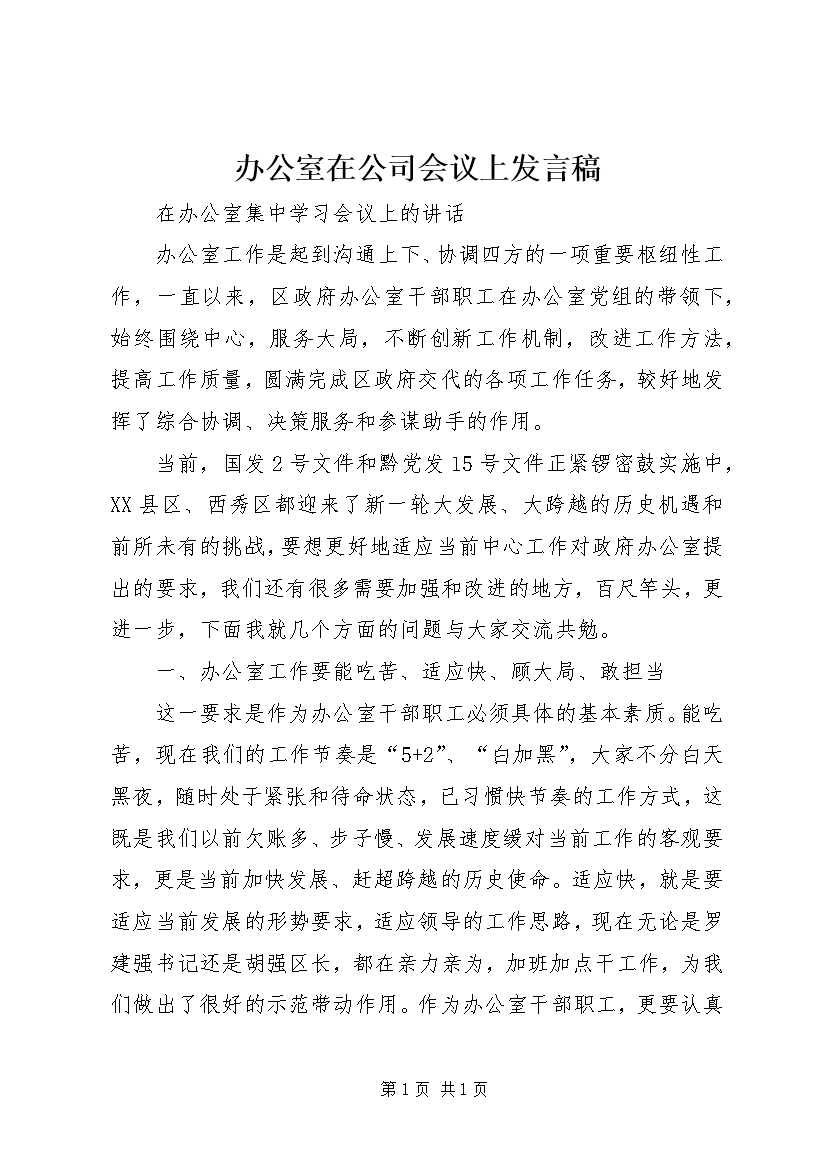 办公室在公司会议上发言稿

在办公室集中学习会议上的讲话

办公室工作是起到沟通上下、协调四方的一项重要枢纽性工作，一直以来，区政府办公室干部职工在办公室党组的带领下，始终围绕中心，服务大局，不断创新工作机制，改进工作方法，提高工作质量，圆满完成区政府交代的各项工作任务，较好地发挥了综合协调、决策服务和参谋助手的作用。

当前，国发2号文件和黔党发15号文件正紧锣密鼓实施中，XX县区、西秀区都迎来了新一轮大发展、大跨越的历史机遇和前所未有的挑战，要想更好地适应当前中心工作对政府办公室提出的要求，我们还有很多需要加强和改进的地方，百尺竿头，更进一步，下面我就几个方面的问题与大家交流共勉。

一、办公室工作要能吃苦、适应快、顾大局、敢担当

这一要求是作为办公室干部职工必须具体的基本素质。能吃苦，现在我们的工作节奏是“5+2”、“白加黑”，大家不分白天黑夜，随时处于紧张和待命状态，已习惯快节奏的工作方式，这既是我们以前欠账多、步子慢、发展速度缓对当前工作的客观要求，更是当前加快发展、赶超跨越的历史使命。适应快，就是要适应当前发展的形势要求，适应领导的工作思路，现在无论是罗建强书记还是胡强区长，都在亲力亲为，加班加点干工作，为我们做出了很好的示范带动作用。作为办公室干部职工，更要认真

第1页 共1页